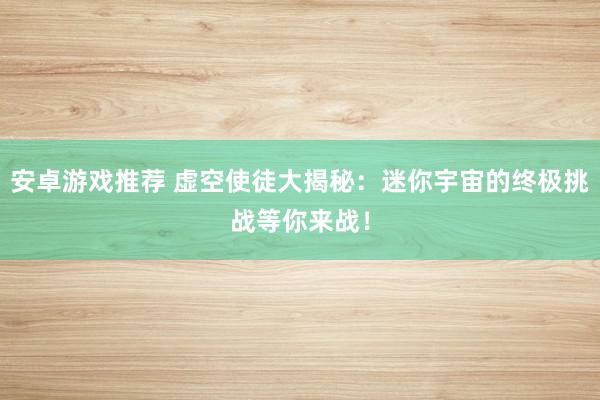 安卓游戏推荐 虚空使徒大揭秘：迷你宇宙的终极挑战等你来战！